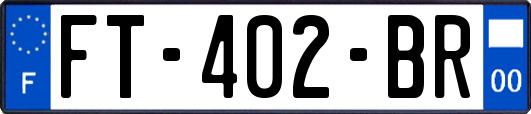 F

FT-402-BR

00